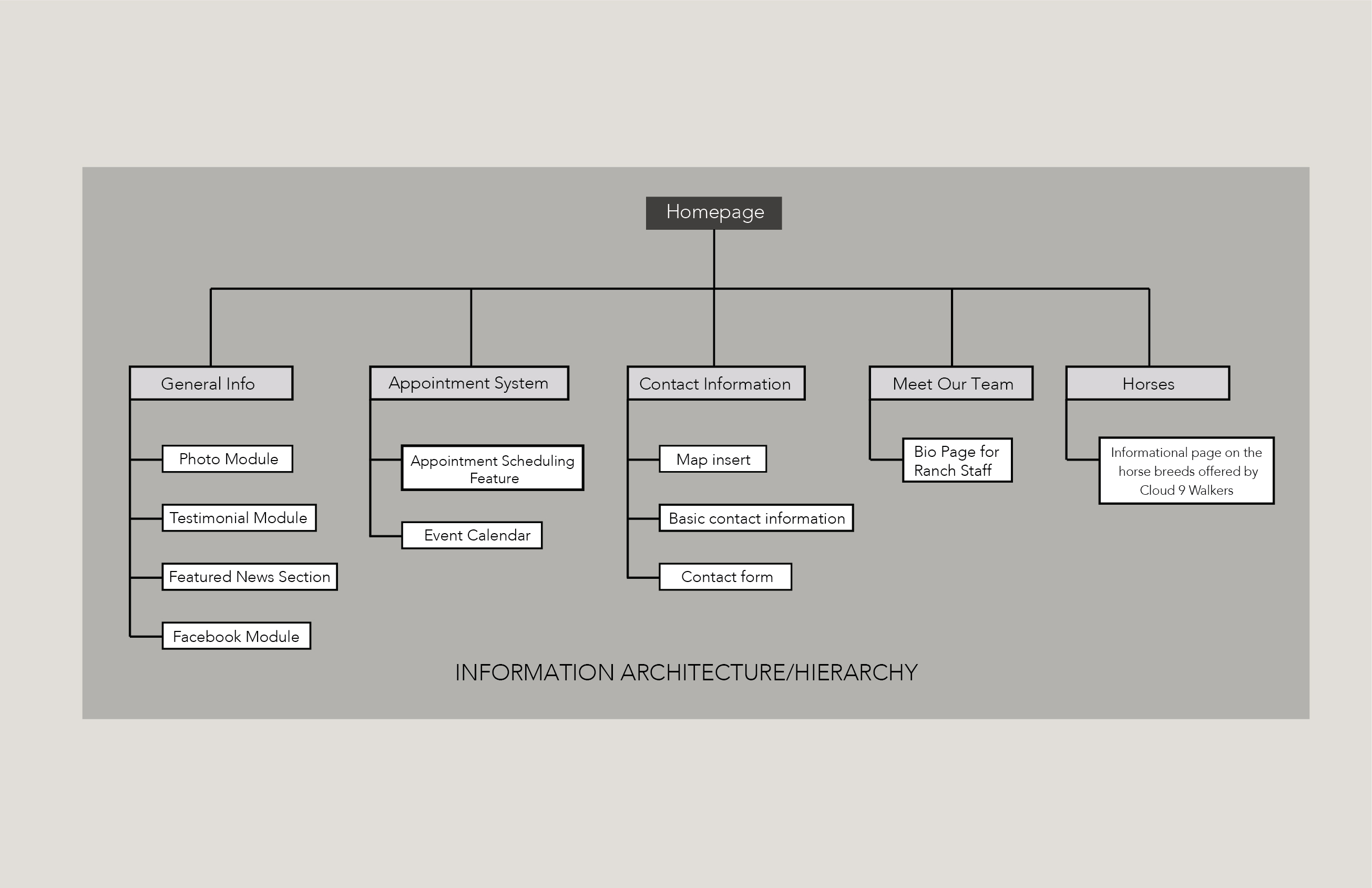 Homepage

General Info

Photo Module

Testimonial Module

Featured News Section

Facebook Module

Appointment System

Appointment Scheduling Feature

Event Calendar

Contact Information

Map insert

Basic contact information

Contact form

Meet Our Team

Bio Page for Ranch Staff

Horses

Informational page on the horse breeds offered by Cloud 9 Walkers

INFORMATION ARCHITECTURE/HIERARCHY